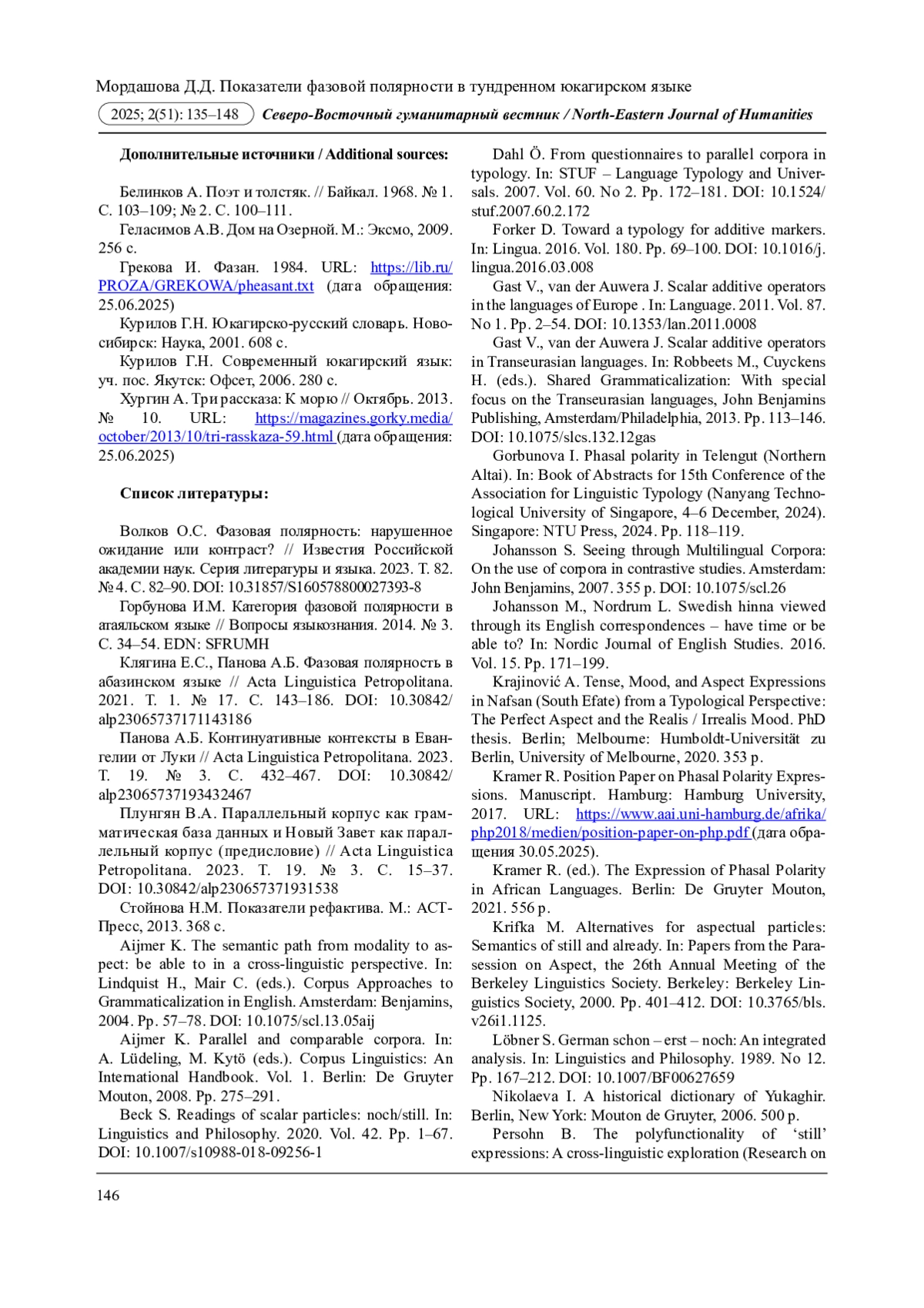 Мордашова Д.Д. Показатели фазовой полярности в тундренном юкагирском языке

2025; 2(51): 135–148 Северо-Восточный гуманитарный вестник / North-Eastern Journal of Humanities

Дополнительные источники / Additional sources:

Белинков А. Поэт и толстяк. // Байкал. 1968. № 1. С. 103–109; № 2. С. 100–111.

Геласимов А.В. Дом на Озерной. М.: Эксмо, 2009. 256 с.

Грекова И. Фазан. 1984. URL: https://lib.ru/PROZA/GREKOWA/pheasant.txt (дата обращения: 25.06.2025)

Курилов Г.Н. Юкагирско-русский словарь. Новосибирск: Наука, 2001. 608 с.

Курилов Г.Н. Современный юкагирский язык: уч. пос. Якутск: Офсет, 2006. 280 с.

Хургин А. Три рассказа: К морю // Октябрь. 2013. № 10. URL: https://magazines.gorky.media/october/2013/10/tri-rasskaza-59.html (дата обращения: 25.06.2025)

Список литературы:

Волков О.С. Фазовая полярность: нарушенное ожидание или контраст? // Известия Российской академии наук. Серия литературы и языка. 2023. Т. 82. № 4. С. 82–90. DOI: 10.31857/S160578800027393-8

Горбунова И.М. Категория фазовой полярности в атаяльском языке // Вопросы языкознания. 2014. № 3. С. 34–54. EDN: SFRUMH

Клягина Е.С., Панова А.Б. Фазовая полярность в абазинском языке // Acta Linguistica Petropolitana. 2021. Т. 1. № 17. С. 143–186. DOI: 10.30842/alp23065737171143186

Панова А.Б. Континуативные контексты в Евангелии от Луки // Acta Linguistica Petropolitana. 2023. Т. 19. № 3. С. 432–467. DOI: 10.30842/alp23065737193432467

Плунгян В.А. Параллельный корпус как грамматическая база данных и Новый Завет как параллельный корпус (предисловие) // Acta Linguistica Petropolitana. 2023. Т. 19. № 3. С. 15–37. DOI: 10.30842/alp230657371931538

Стойнова Н.М. Показатели рефактива. М.: АСТ-Пресс, 2013. 368 с.

Aijmer K. The semantic path from modality to aspect: be able to in a cross-linguistic perspective. In: Lindquist H., Mair C. (eds.). Corpus Approaches to Grammaticalization in English. Amsterdam: Benjamins, 2004. Pp. 57–78. DOI: 10.1075/scl.13.05aij

Aijmer K. Parallel and comparable corpora. In: A. Lüdeling, M. Kytö (eds.). Corpus Linguistics: An International Handbook. Vol. 1. Berlin: De Gruyter Mouton, 2008. Pp. 275–291.

Beck S. Readings of scalar particles: noch/still. In: Linguistics and Philosophy. 2020. Vol. 42. Pp. 1–67. DOI: 10.1007/s10988-018-09256-1

Dahl Ö. From questionnaires to parallel corpora in typology. In: STUF – Language Typology and Universals. 2007. Vol. 60. No 2. Pp. 172–181. DOI: 10.1524/stuf.2007.60.2.172

Forker D. Toward a typology for additive markers. In: Lingua. 2016. Vol. 180. Pp. 69–100. DOI: 10.1016/j.lingua.2016.03.008

Gast V., van der Auwera J. Scalar additive operators in the languages of Europe . In: Language. 2011. Vol. 87. No 1. Pp. 2–54. DOI: 10.1353/lan.2011.0008

Gast V., van der Auwera J. Scalar additive operators in Transeurasian languages. In: Robbeets M., Cuyckens H. (eds.). Shared Grammaticalization: With special focus on the Transeurasian languages, John Benjamins Publishing, Amsterdam/Philadelphia, 2013. Pp. 113–146. DOI: 10.1075/slcs.132.12gas

Gorbunova I. Phasal polarity in Telengut (Northern Altai). In: Book of Abstracts for 15th Conference of the Association for Linguistic Typology (Nanyang Technological University of Singapore, 4–6 December, 2024). Singapore: NTU Press, 2024. Pp. 118–119.

Johansson S. Seeing through Multilingual Corpora: On the use of corpora in contrastive studies. Amsterdam: John Benjamins, 2007. 355 p. DOI: 10.1075/scl.26

Johansson M., Nordrum L. Swedish hinna viewed through its English correspondences – have time or be able to? In: Nordic Journal of English Studies. 2016. Vol. 15. Pp. 171–199.

Krajinović A. Tense, Mood, and Aspect Expressions in Nafsan (South Efate) from a Typological Perspective: The Perfect Aspect and the Realis / Irrealis Mood. PhD thesis. Berlin; Melbourne: Humboldt-Universität zu Berlin, University of Melbourne, 2020. 353 p.

Kramer R. Position Paper on Phasal Polarity Expressions. Manuscript. Hamburg: Hamburg University, 2017. URL: https://www.aai.uni-hamburg.de/afrika/php2018/medien/position-paper-on-php.pdf (дата обращения 30.05.2025).

Kramer R. (ed.). The Expression of Phasal Polarity in African Languages. Berlin: De Gruyter Mouton, 2021. 556 p.

Krifka M. Alternatives for aspectual particles: Semantics of still and already. In: Papers from the Parasession on Aspect, the 26th Annual Meeting of the Berkeley Linguistics Society. Berkeley: Berkeley Linguistics Society, 2000. Pp. 401–412. DOI: 10.3765/bls.v26i1.1125.

Löbner S. German schon – erst – noch: An integrated analysis. In: Linguistics and Philosophy. 1989. No 12. Pp. 167–212. DOI: 10.1007/BF00627659

Nikolaeva I. A historical dictionary of Yukaghir. Berlin, New York: Mouton de Gruyter, 2006. 500 p.

Persohn B. The polyfunctionality of ‘still’ expressions: A cross-linguistic exploration (Research on

146